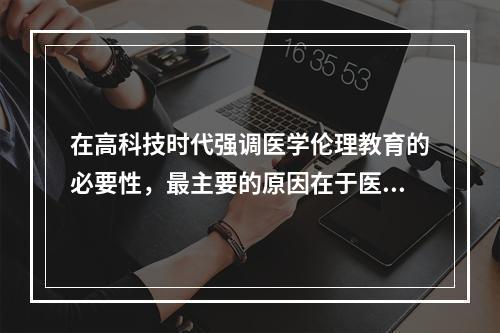 16 35 53

在高科技时代强调医学伦理教育的必要性，最主要的原因在于医...